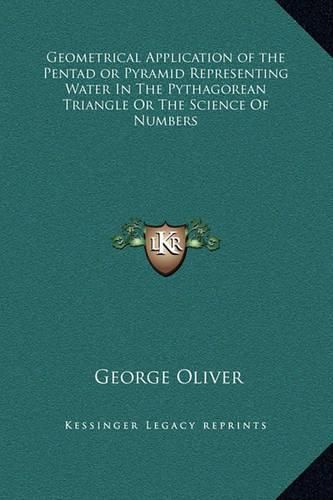 Geometrical Application of the Pentad or Pyramid Representing Water In The Pythagorean Triangle Or The Science Of Numbers

LKR

George Oliver

Kessinger Legacy reprints